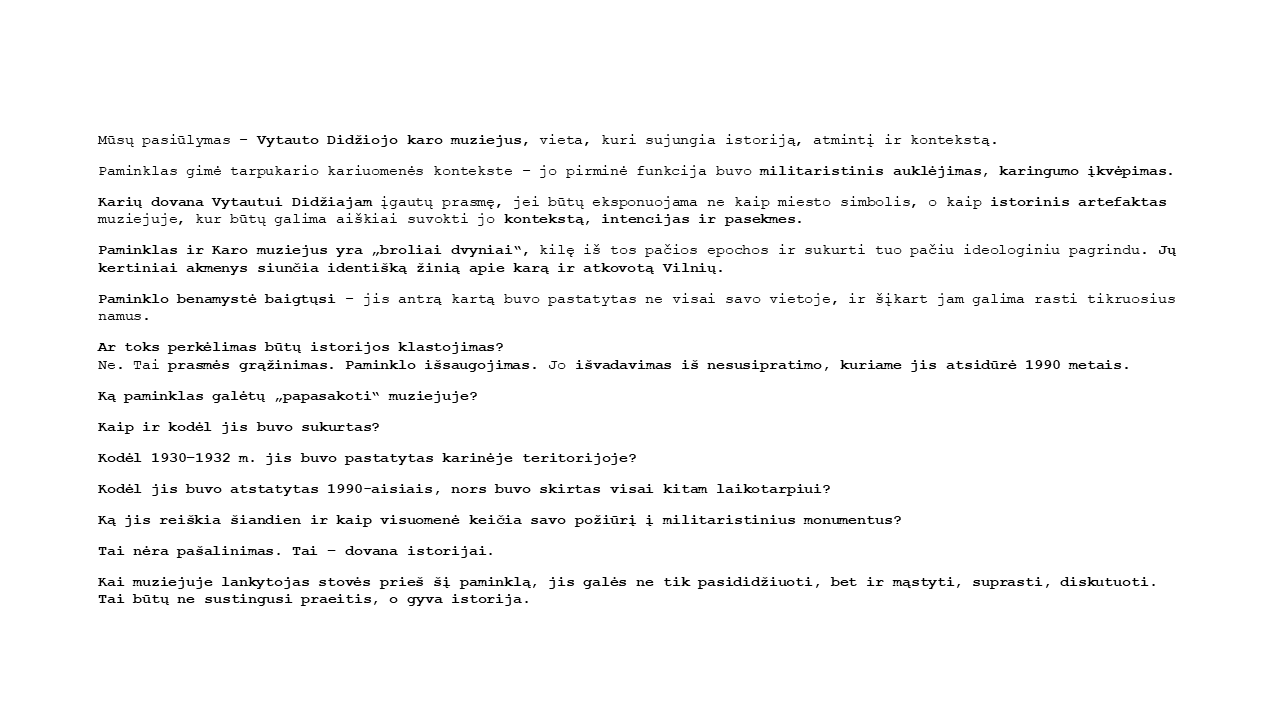 Mūsų pasiūlymas – Vytauto Didžiojo karo muziejus, vieta, kuri sujungia istoriją, atmintį ir kontekstą.

Paminklas gimė tarpukario kariuomenės kontekste – jo pirminė funkcija buvo militaristinis auklėjimas, karingumo įkvėpimas.

Karių dovana Vytautui Didžiajam įgautų prasmę, jei būtų eksponuojama ne kaip miesto simbolis, o kaip istorinis artefaktas muziejuje, kur būtų galima aiškiai suvokti jo kontekstą, intencijas ir pasekmes.

Paminklas ir Karo muziejus yra „broliai dvyniai“, kilę iš tos pačios epochos ir sukurti tuo pačiu ideologiniu pagrindu. Jų kertiniai akmenys siunčia identišką žinią apie karą ir atkovotą Vilnių.

Paminklo benamystė baigtųsi – jis antrą kartą buvo pastatytas ne visai savo vietoje, ir šįkart jam galima rasti tikruosius namus.

Ar toks perkėlimas būtų istorijos klastojimas?
Ne. Tai prasmės grąžinimas. Paminklo išsaugojimas. Jo išvadavimas iš nesusipratimo, kuriame jis atsidūrė 1990 metais.

Ką paminklas galėtų „papasakoti“ muziejuje?

Kaip ir kodėl jis buvo sukurtas?

Kodėl 1930–1932 m. jis buvo pastatytas karinėje teritorijoje?

Kodėl jis buvo atstatytas 1990-aisiais, nors buvo skirtas visai kitam laikotarpiui?

Ką jis reiškia šiandien ir kaip visuomenė keičia savo požiūrį į militaristinius monumentus?

Tai nėra pašalinimas. Tai – dovana istorijai.

Kai muziejuje lankytojas stovės prieš šį paminklą, jis galės ne tik pasididžiuoti, bet ir mąstyti, suprasti, diskutuoti. Tai būtų ne sustingusi praeitis, o gyva istorija.